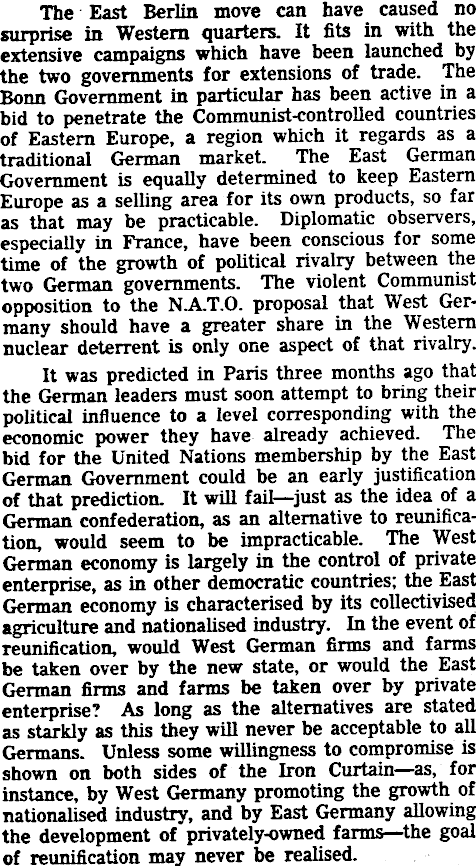 The East Berlin move can have caused no surprise in Western quarters. It fits in with the extensive campaigns which have been launched by the two governments for extensions of trade. The Bonn Government in particular has been active in a bid to penetrate the Communist-controlled countries of Eastern Europe, a region which it regards as a traditional German market. The East German Government is equally determined to keep Eastern Europe as a selling area for its own products, so far as that may be practicable. Diplomatic observers, especially in France, have been conscious for some time of the growth of political rivalry between the two German governments. The violent Communist opposition to the N.A.T.O. proposal that West Germany should have a greater share in the Western nuclear deterrent is only one aspect of that rivalry.

It was predicted in Paris three months ago that the German leaders must soon attempt to bring their political influence to a level corresponding with the economic power they have already achieved. The bid for the United Nations membership by the East German Government could be an early justification of that prediction. It will fail—just as the idea of a German confederation, as an alternative to reunification, would seem to be impracticable. The West German economy is largely in the control of private enterprise, as in other democratic countries; the East German economy is characterised by its collectivised agriculture and nationalised industry. In the event of reunification, would West German firms and farms be taken over by the new state, or would the East German firms and farms be taken over by private enterprise? As long as the alternatives are stated as starkly as this they will never be acceptable to all Germans. Unless some willingness to compromise is shown on both sides of the Iron Curtain—as, for instance, by West Germany promoting the growth of nationalised industry, and by East Germany allowing the development of privately-owned farms—the goal of reunification may never be realised.